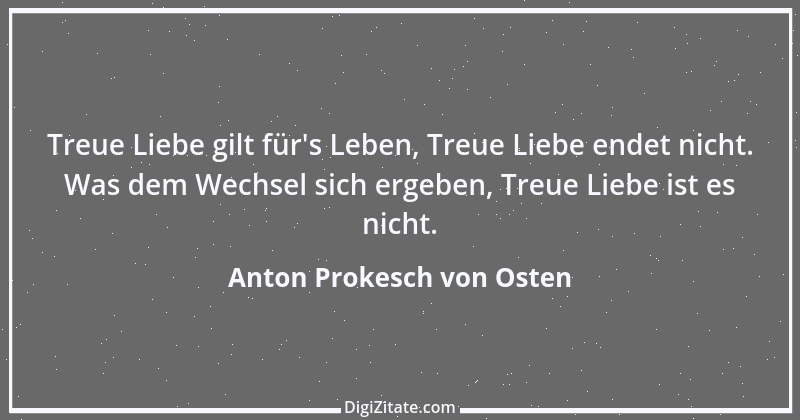 Treue Liebe gilt für's Leben, Treue Liebe endet nicht. Was dem Wechsel sich ergeben, Treue Liebe ist es nicht.

Anton Prokesch von Osten

DigiZitate.com